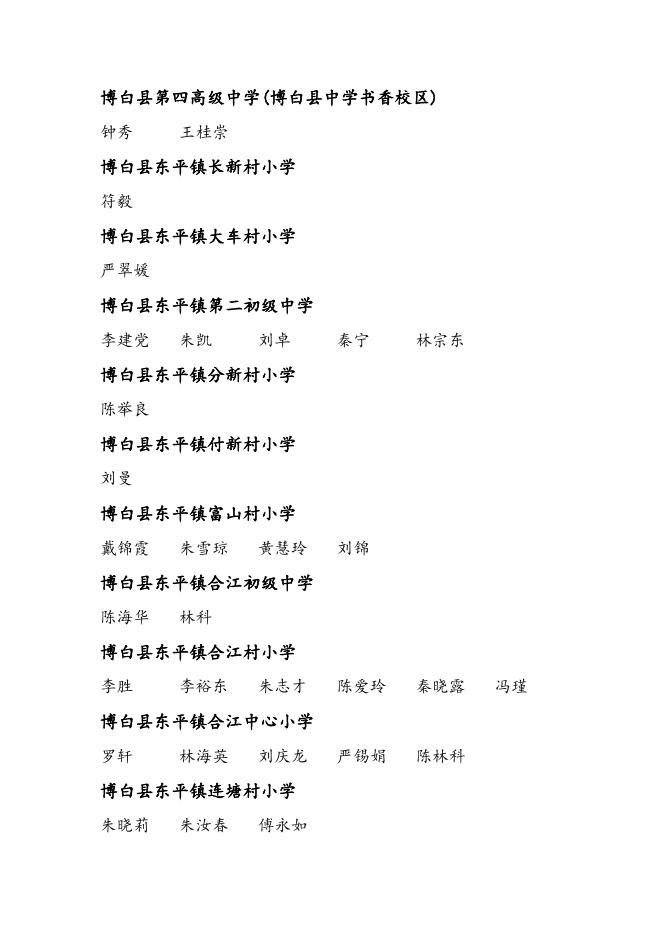 博白县第四高级中学(博白县中学书香校区)

钟秀 王桂崇

博白县东平镇长新村小学

符毅

博白县东平镇大车村小学

严翠媛

博白县东平镇第二初级中学

李建党 朱凯 刘卓 秦宁 林宗东

博白县东平镇分新村小学

陈举良

博白县东平镇付新村小学

刘曼

博白县东平镇富山村小学

戴锦霞 朱雪琼 黄慧玲 刘锦

博白县东平镇合江初级中学

陈海华 林科

博白县东平镇合江村小学

李胜 李裕东 朱志才 陈爱玲 秦晓露 冯瑾

博白县东平镇合江中心小学

罗轩 林海英 刘庆龙 严锡娟 陈林科

博白县东平镇连塘村小学

朱晓莉 朱汝春 傅永如